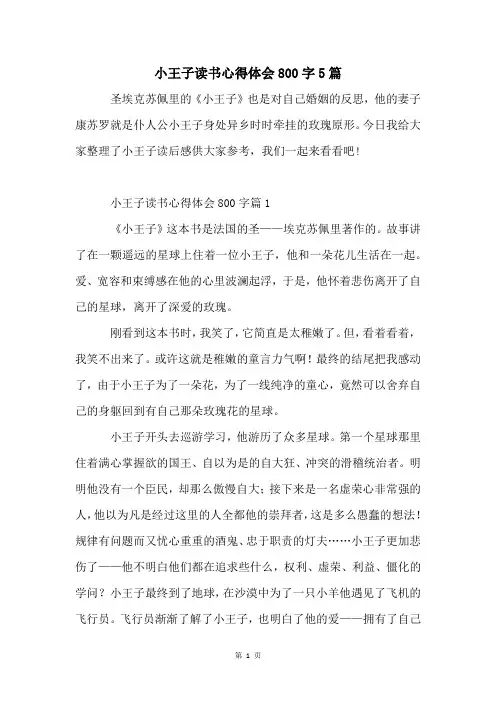 小王子读书心得体会800字5篇

圣埃克苏佩里的《小王子》也是对自己婚姻的反思，他的妻子康苏罗就是仆人公小王子身处异乡时时牵挂的玫瑰原形。今日我给大家整理了小王子读后感供大家参考，我们一起来看看吧！

小王子读书心得体会800字篇1

《小王子》这本书是法国的圣——埃克苏佩里著作的。故事讲了在一颗遥远的星球上住着一位小王子，他和一朵花儿生活在一起。爱、宽容和束缚感在他的心里波澜起浮，于是，他怀着悲伤离开了自己的星球，离开了深爱的玫瑰。

刚看到这本书时，我笑了，它简直是太稚嫩了。但，看着看着，我笑不出来了。或许这就是稚嫩的童言力气啊！最终的结尾把我感动了，由于小王子为了一朵花，为了一线纯净的童心，竟然可以舍弃自己的身躯回到有自己那朵玫瑰花的星球。

小王子开头去巡游学习，他游历了众多星球。第一个星球那里住着满心掌握欲的国王、自以为是的自大狂、冲突的滑稽统治者。明明他没有一个臣民，却那么傲慢自大；接下来是一名虚荣心非常强的人，他以为凡是经过这里的人全都他的崇拜者，这是多么愚蠢的想法！规律有问题而又忧心重重的酒鬼、忠于职责的灯夫……小王子更加悲伤了——他不明白他们都在追求些什么，权利、虚荣、利益、僵化的学问？小王子最终到了地球，在沙漠中为了一只小羊他遇见了飞机的飞行员。飞行员渐渐了解了小王子，也明白了他的爱——拥有了自己

第 1 页